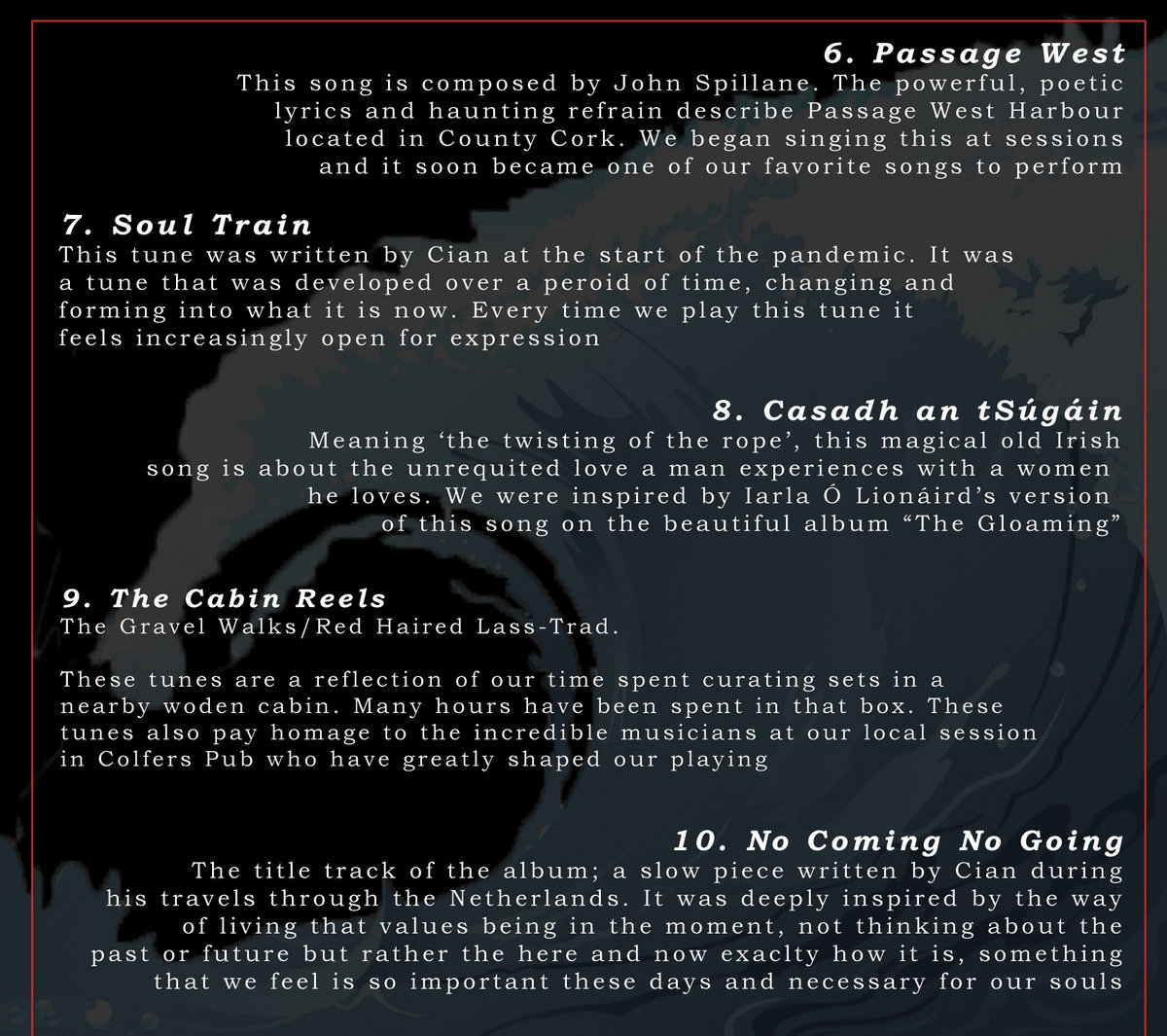 6. Passage West

This song is composed by John Spillane. The powerful, poetic lyrics and haunting refrain describe Passage West Harbour located in County Cork. We began singing this at sessions and it soon became one of our favorite songs to perform

7. Soul Train

This tune was written by Cian at the start of the pandemic. It was a tune that was developed over a peroid of time, changing and forming into what it is now. Every time we play this tune it feels increasingly open for expression

8. Casadh an tSúgáin

Meaning 'the twisting of the rope', this magical old Irish song is about the unrequited love a man experiences with a women he loves. We were inspired by Iarla Ó Lionáird's version of this song on the beautiful album "The Gloaming"

9. The Cabin Reels

The Gravel Walks/Red Haired Lass-Trad.

These tunes are a reflection of our time spent curating sets in a nearby woden cabin. Many hours have been spent in that box. These tunes also pay homage to the incredible musicians at our local session in Colfers Pub who have greatly shaped our playing

10. No Coming No Going

The title track of the album; a slow piece written by Cian during his travels through the Netherlands. It was deeply inspired by the way of living that values being in the moment, not thinking about the past or future but rather the here and now exaclty how it is, something that we feel is so important these days and necessary for our souls